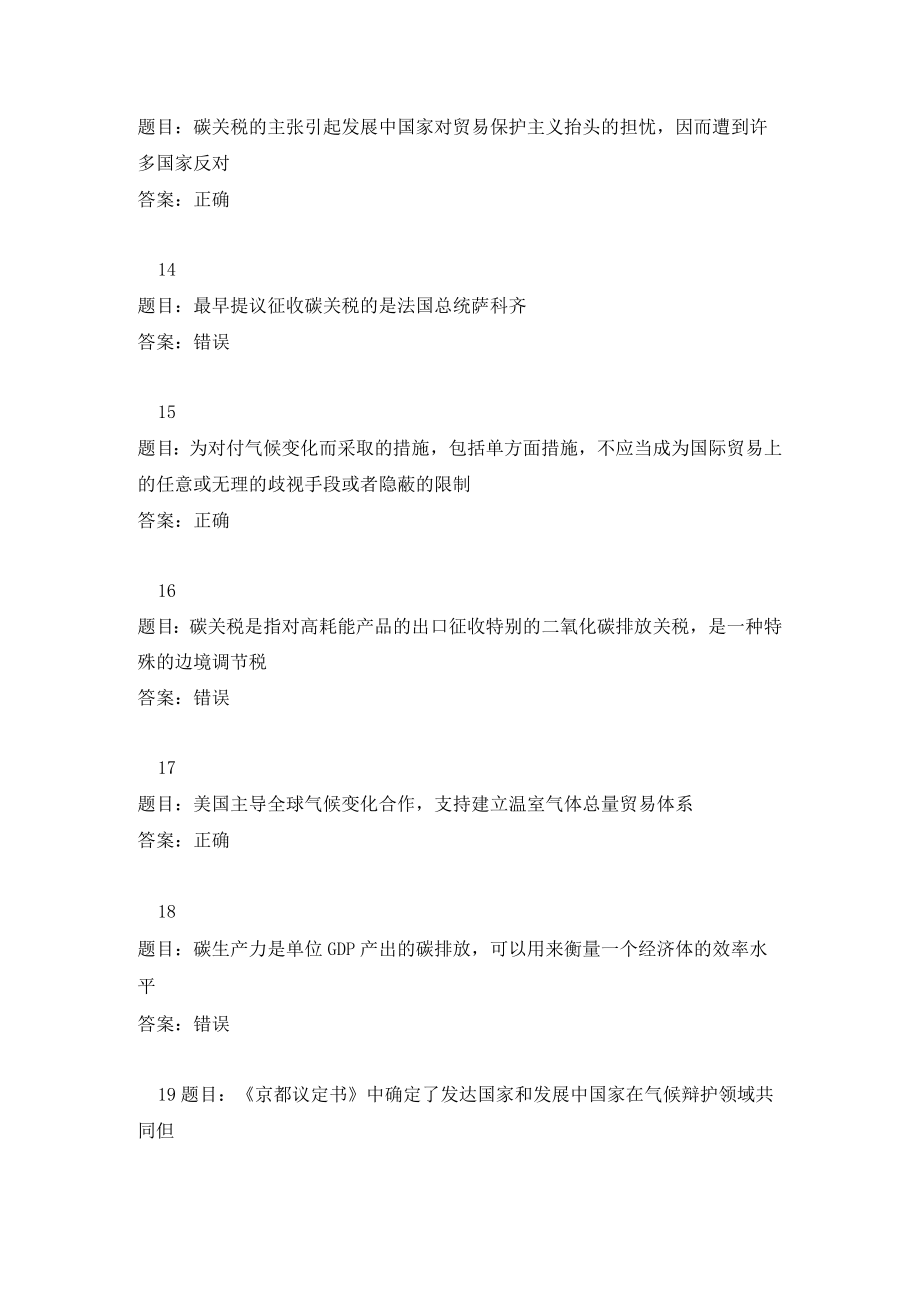 题目：碳关税的主张引起发展中国家对贸易保护主义抬头的担忧，因而遭到许多国家反对
答案：正确

14
题目：最早提议征收碳关税的是法国总统萨科齐
答案：错误

15
题目：为对付气候变化而采取的措施，包括单方面措施，不应当成为国际贸易上的任意或无理的歧视手段或者隐蔽的限制
答案：正确

16
题目：碳关税是指对高耗能产品的出口征收特别的二氧化碳排放关税，是一种特殊的边境调节税
答案：错误

17
题目：美国主导全球气候变化合作，支持建立温室气体总量贸易体系
答案：正确

18
题目：碳生产力是单位GDP产出的碳排放，可以用来衡量一个经济体的效率水平
答案：错误

19题目：《京都议定书》中确定了发达国家和发展中国家在气候辩护领域共同但